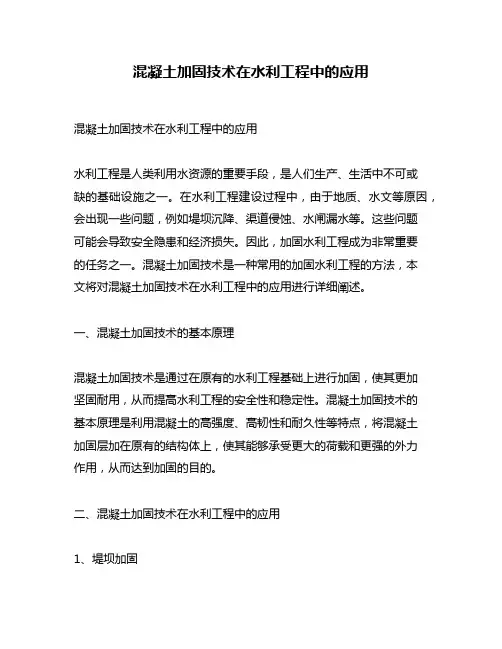 混凝土加固技术在水利工程中的应用

混凝土加固技术在水利工程中的应用

水利工程是人类利用水资源的重要手段，是人们生产、生活中不可或缺的基础设施之一。在水利工程建设过程中，由于地质、水文等原因，会出现一些问题，例如堤坝沉降、渠道侵蚀、水闸漏水等。这些问题可能会导致安全隐患和经济损失。因此，加固水利工程成为非常重要的任务之一。混凝土加固技术是一种常用的加固水利工程的方法，本文将对混凝土加固技术在水利工程中的应用进行详细阐述。

一、混凝土加固技术的基本原理

混凝土加固技术是通过在原有的水利工程基础上进行加固，使其更加坚固耐用，从而提高水利工程的安全性和稳定性。混凝土加固技术的基本原理是利用混凝土的高强度、高韧性和耐久性等特点，将混凝土加固层加在原有的结构体上，使其能够承受更大的荷载和更强的外力作用，从而达到加固的目的。

二、混凝土加固技术在水利工程中的应用

1、堤坝加固